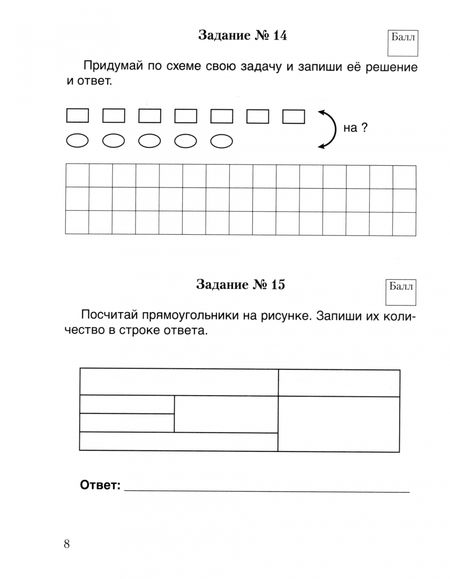 Задание № 14

Балл

Придумай по схеме свою задачу и запиши её решение и ответ.

на ?

Задание № 15

Балл

Посчитай прямоугольники на рисунке. Запиши их количество в строке ответа.

Ответ: ____

8